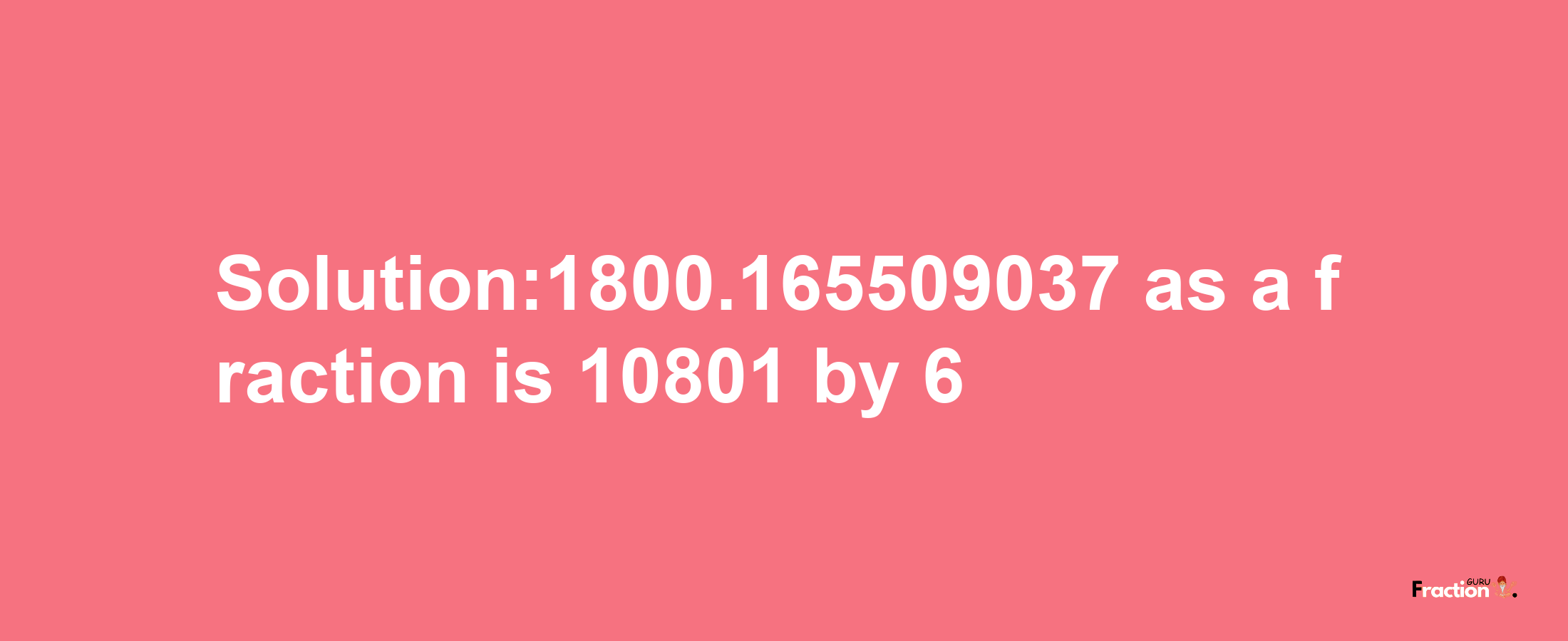 Solution:1800.165509037 as a fraction is 10801 by 6

Fraction GURU